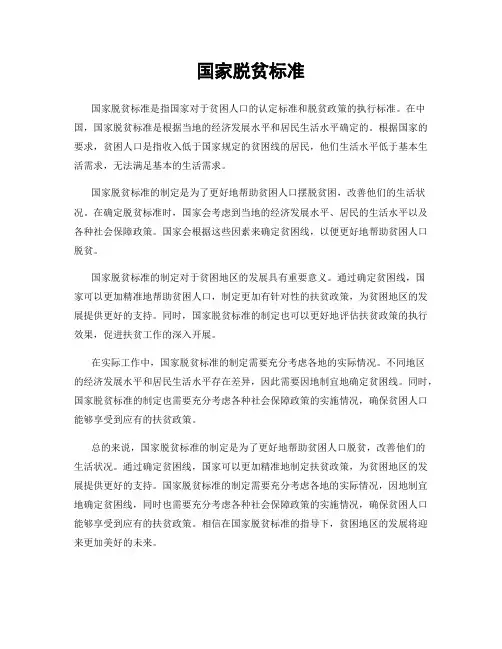 国家脱贫标准

国家脱贫标准是指国家对于贫困人口的认定标准和脱贫政策的执行标准。在中国，国家脱贫标准是根据当地的经济发展水平和居民生活水平确定的。根据国家的要求，贫困人口是指收入低于国家规定的贫困线的居民，他们生活水平低于基本生活需求，无法满足基本的生活需求。

国家脱贫标准的制定是为了更好地帮助贫困人口摆脱贫困，改善他们的生活状况。在确定脱贫标准时，国家会考虑到当地的经济发展水平、居民的生活水平以及各种社会保障政策。国家会根据这些因素来确定贫困线，以便更好地帮助贫困人口脱贫。

国家脱贫标准的制定对于贫困地区的发展具有重要意义。通过确定贫困线，国家可以更加精准地帮助贫困人口，制定更加有针对性的扶贫政策，为贫困地区的发展提供更好的支持。同时，国家脱贫标准的制定也可以更好地评估扶贫政策的执行效果，促进扶贫工作的深入开展。

在实际工作中，国家脱贫标准的制定需要充分考虑各地的实际情况。不同地区的经济发展水平和居民生活水平存在差异，因此需要因地制宜地确定贫困线。同时，国家脱贫标准的制定也需要充分考虑各种社会保障政策的实施情况，确保贫困人口能够享受到应有的扶贫政策。

总的来说，国家脱贫标准的制定是为了更好地帮助贫困人口脱贫，改善他们的生活状况。通过确定贫困线，国家可以更加精准地制定扶贫政策，为贫困地区的发展提供更好的支持。国家脱贫标准的制定需要充分考虑各地的实际情况，因地制宜地确定贫困线，同时也需要充分考虑各种社会保障政策的实施情况，确保贫困人口能够享受到应有的扶贫政策。相信在国家脱贫标准的指导下，贫困地区的发展将迎来更加美好的未来。